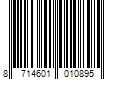 8 714601 010895